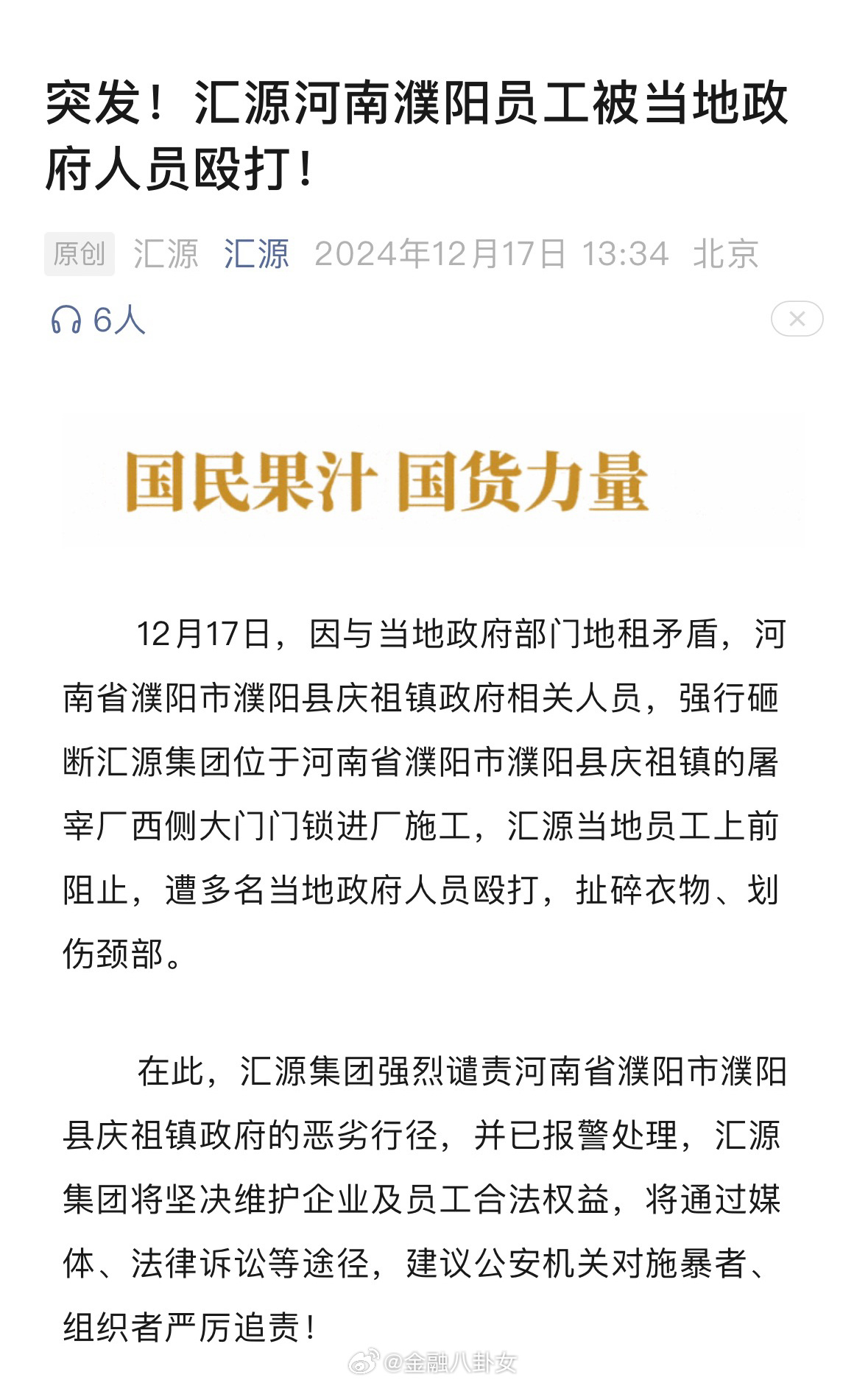 突发！汇源河南濮阳员工被当地政府人员殴打！

原创 汇源 汇源 2024年12月17日 13:34 北京

6人

国民果汁 国货力量

12月17日，因与当地政府部门地租矛盾，河南省濮阳市濮阳县庆祖镇政府相关人员，强行砸断汇源集团位于河南省濮阳市濮阳县庆祖镇的屠宰厂西侧大门门锁进厂施工，汇源当地员工上前阻止，遭多名当地政府人员殴打，扯碎衣物、划伤颈部。

在此，汇源集团强烈谴责河南省濮阳市濮阳县庆祖镇政府的恶劣行径，并已报警处理，汇源集团将坚决维护企业及员工合法权益，将通过媒体、法律诉讼等途径，建议公安机关对施暴者、组织者严厉追责！

@金融八卦女